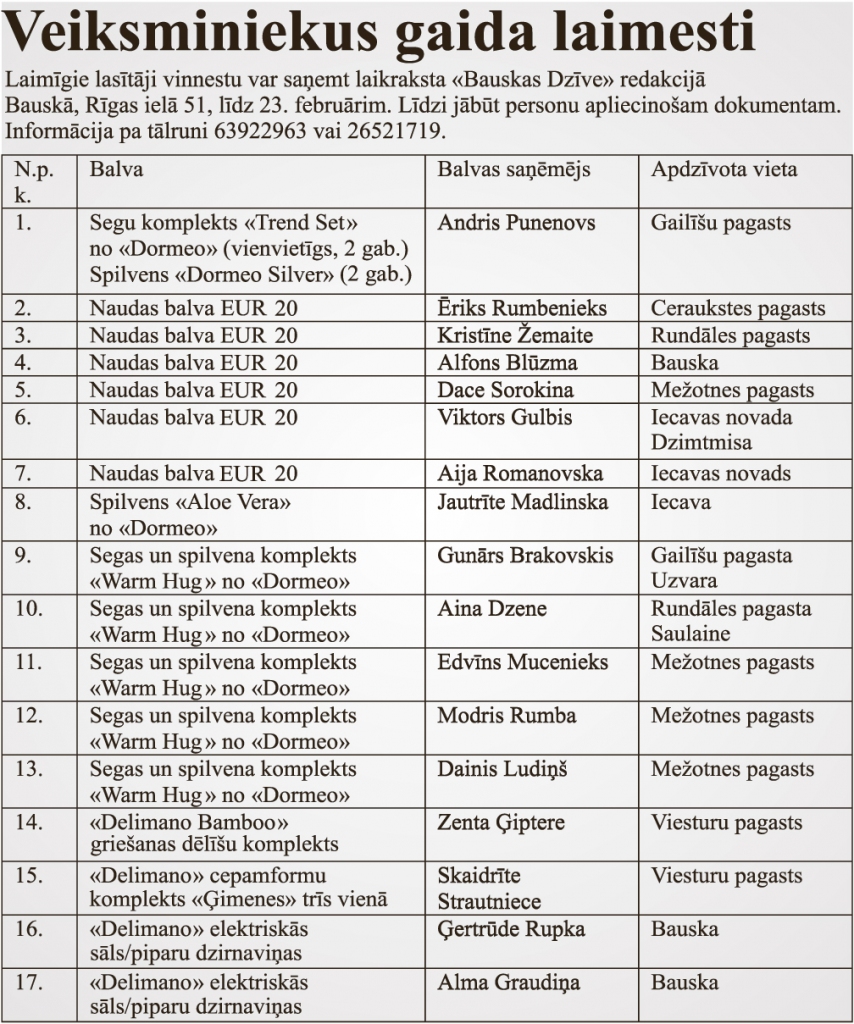 Veiksminiekus gaida laimesti

Laimīgie lasītāji vinnestu var saņemt laikraksta «Bauskas Dzīve» redakcijā Bauskā, Rīgas ielā 51, līdz 23. februārim. Līdzi jābūt personu apliecinošam dokumentam. Informācija pa tālruni 63922963 vai 26521719.

| N.p. k. | Balva | Balvas saņēmējs | Apdzīvota vieta |
|---|---|---|---|
| 1. | Segu komplekts «Trend Set» no «Dormeo» (vienvietīgs, 2 gab.) Spilvens «Dormeo Silver» (2 gab.) | Andris Punenovs | Gailīšu pagasts |
| 2. | Naudas balva EUR 20 | Ēriks Rumbenieks | Ceraukstes pagasts |
| 3. | Naudas balva EUR 20 | Kristīne Žemaite | Rundāles pagasts |
| 4. | Naudas balva EUR 20 | Alfons Blūzma | Bauska |
| 5. | Naudas balva EUR 20 | Dace Sorokina | Mežotnes pagasts |
| 6. | Naudas balva EUR 20 | Viktors Gulbis | Iecavas novada Dzimtmisa |
| 7. | Naudas balva EUR 20 | Aija Romanovska | Iecavas novads |
| 8. | Spilvens «Aloe Vera» no «Dormeo» | Jautrīte Madlinska | Iecava |
| 9. | Segas un spilvena komplekts «Warm Hug» no «Dormeo» | Gunārs Brakovskis | Gailīšu pagasta Uzvara |
| 10. | Segas un spilvena komplekts «Warm Hug» no «Dormeo» | Aina Dzene | Rundāles pagasta Saulaine |
| 11. | Segas un spilvena komplekts «Warm Hug» no «Dormeo» | Edvīns Mucenieks | Mežotnes pagasts |
| 12. | Segas un spilvena komplekts «Warm Hug» no «Dormeo» | Modris Rumba | Mežotnes pagasts |
| 13. | Segas un spilvena komplekts «Warm Hug» no «Dormeo» | Dainis Ludiņš | Mežotnes pagasts |
| 14. | «Delimano Bamboo» griešanas dēlīšu komplekts | Zenta Ģiptere | Viesturu pagasts |
| 15. | «Delimano» cepamformu komplekts «Ģimenes» trīs vienā | Skaidrīte Strautniece | Viesturu pagasts |
| 16. | «Delimano» elektriskās sāls/piparu dzirnaviņas | Ģertrūde Rupka | Bauska |
| 17. | «Delimano» elektriskās sāls/piparu dzirnaviņas | Alma Graudiņa | Bauska |